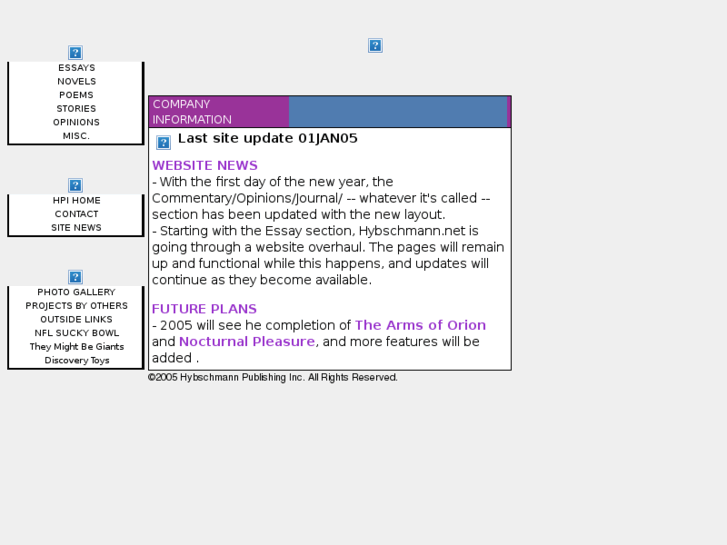 ESSAYS
NOVELS
POEMS
STORIES
OPINIONS
MISC.

HPI HOME
CONTACT
SITE NEWS

PHOTO GALLERY
PROJECTS BY OTHERS
OUTSIDE LINKS
NFL SUCKY BOWL
They Might Be Giants
Discovery Toys

COMPANY INFORMATION

Last site update 01JAN05

WEBSITE NEWS
- With the first day of the new year, the Commentary/Opinions/Journal/ -- whatever it's called -- section has been updated with the new layout.
- Starting with the Essay section, Hybschmann.net is going through a website overhaul. The pages will remain up and functional while this happens, and updates will continue as they become available.

FUTURE PLANS
- 2005 will see he completion of The Arms of Orion and Nocturnal Pleasure, and more features will be added .

©2005 Hybschmann Publishing Inc. All Rights Reserved.